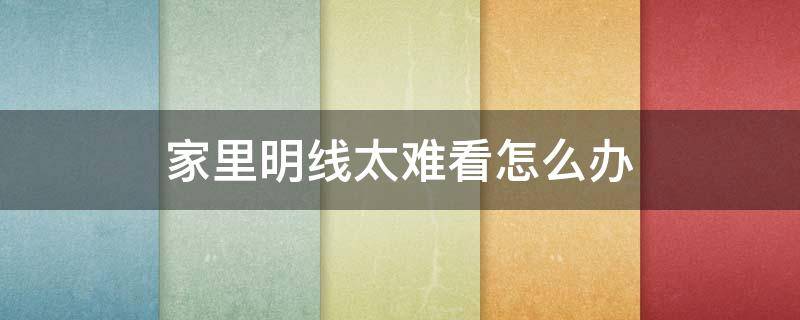 家里明线太难看怎么办